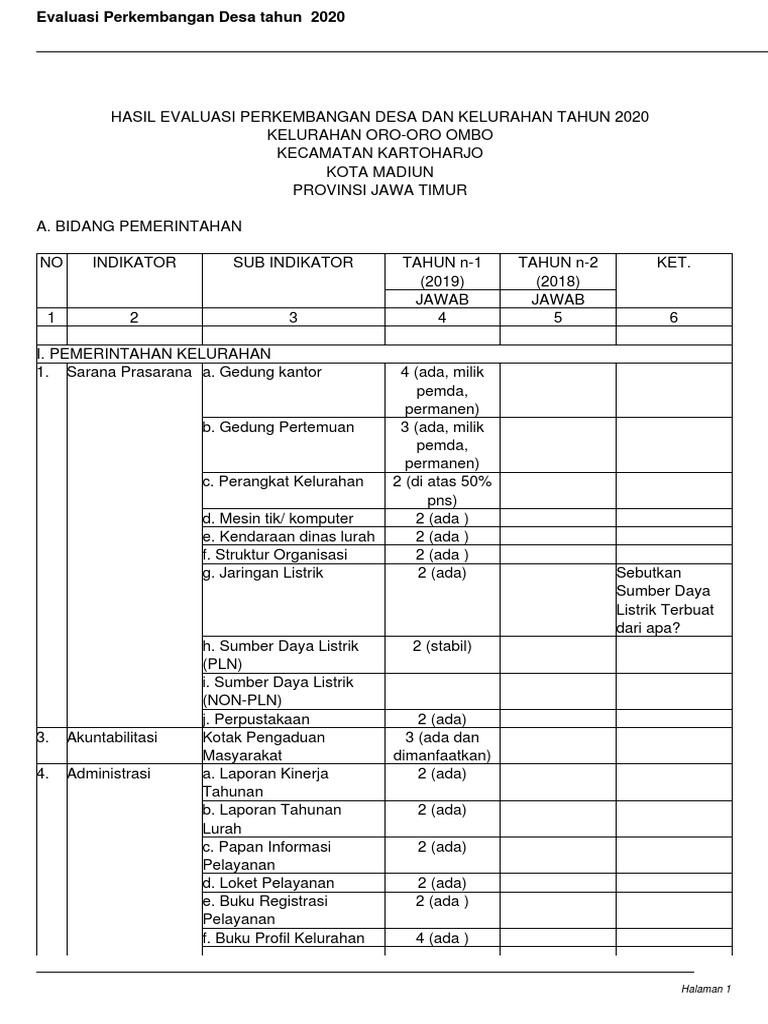 Evaluasi Perkembangan Desa tahun 2020

HASIL EVALUASI PERKEMBANGAN DESA DAN KELURAHAN TAHUN 2020
KELURAHAN ORO-ORO OMBO
KECAMATAN KARTOHARJO
KOTA MADIUN
PROVINSI JAWA TIMUR

A. BIDANG PEMERINTAHAN

| NO | INDIKATOR | SUB INDIKATOR | TAHUN n-1 (2019) JAWAB | TAHUN n-2 (2018) JAWAB | KET. |
|---|---|---|---|---|---|
| 1 | 2 | 3 | 4 | 5 | 6 |
| | | | | | |
| I. PEMERINTAHAN KELURAHAN | | | | | |
| 1. | Sarana Prasarana | a. Gedung kantor | 4 (ada, milik pemda, permanen) | | |
| | | b. Gedung Pertemuan | 3 (ada, milik pemda, permanen) | | |
| | | c. Perangkat Kelurahan | 2 (di atas 50% pns) | | |
| | | d. Mesin tik/ komputer | 2 (ada ) | | |
| | | e. Kendaraan dinas lurah | 2 (ada ) | | |
| | | f. Struktur Organisasi | 2 (ada ) | | |
| | | g. Jaringan Listrik | 2 (ada) | | Sebutkan Sumber Daya Listrik Terbuat dari apa? |
| | | h. Sumber Daya Listrik (PLN) | 2 (stabil) | | |
| | | i. Sumber Daya Listrik (NON-PLN) | | | |
| | | j. Perpustakaan | 2 (ada) | | |
| 3. | Akuntabilitasi | Kotak Pengaduan Masyarakat | 3 (ada dan dimanfaatkan) | | |
| 4. | Administrasi | a. Laporan Kinerja Tahunan | 2 (ada) | | |
| | | b. Laporan Tahunan Lurah | 2 (ada) | | |
| | | c. Papan Informasi Pelayanan | 2 (ada) | | |
| | | d. Loket Pelayanan | 2 (ada) | | |
| | | e. Buku Registrasi Pelayanan | 2 (ada ) | | |
| | | f. Buku Profil Kelurahan | 4 (ada ) | | |

Halaman 1